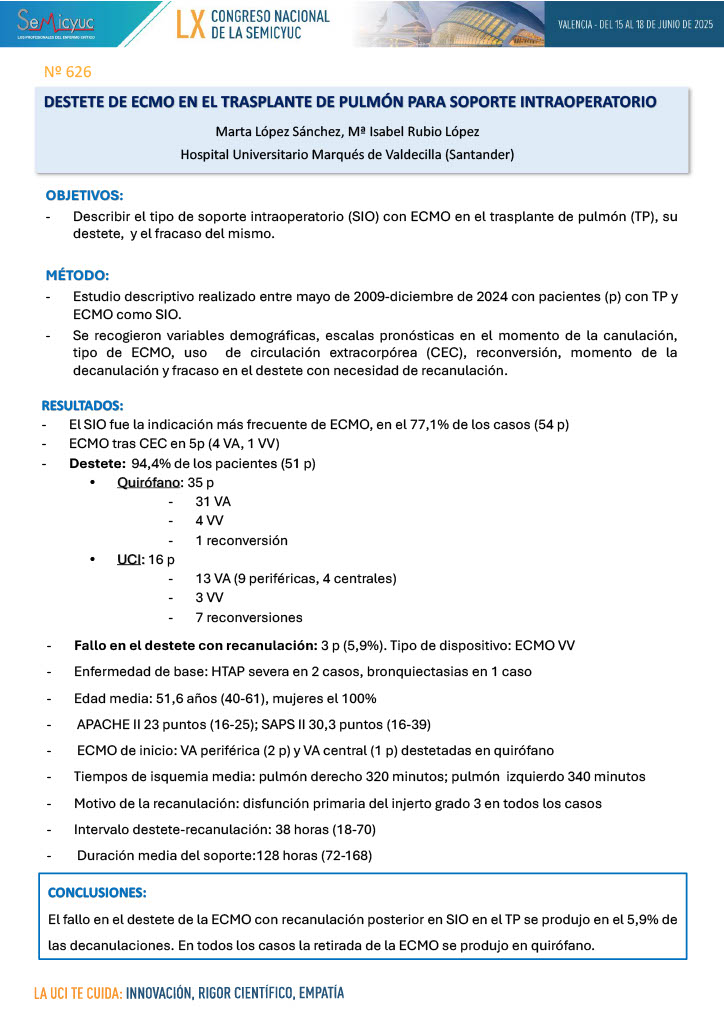 SEMICYUC
LOS PROFESIONALES DEL ENFERMO CRÍTICO

LX CONGRESO NACIONAL DE LA SEMICYUC

VALENCIA - DEL 15 AL 18 DE JUNIO DE 2025

Nº 626

DESTETE DE ECMO EN EL TRASPLANTE DE PULMÓN PARA SOPORTE INTRAOPERATORIO

Marta López Sánchez, Mª Isabel Rubio López
Hospital Universitario Marqués de Valdecilla (Santander)

OBJETIVOS:
- Describir el tipo de soporte intraoperatorio (SIO) con ECMO en el trasplante de pulmón (TP), su destete, y el fracaso del mismo.

MÉTODO:
- Estudio descriptivo realizado entre mayo de 2009-diciembre de 2024 con pacientes (p) con TP y ECMO como SIO.
- Se recogieron variables demográficas, escalas pronósticas en el momento de la canulación, tipo de ECMO, uso de circulación extracorpórea (CEC), reconversión, momento de la decanulación y fracaso en el destete con necesidad de recanulación.

RESULTADOS:
- El SIO fue la indicación más frecuente de ECMO, en el 77,1% de los casos (54 p)
- ECMO tras CEC en 5p (4 VA, 1 VV)
- Destete: 94,4% de los pacientes (51 p)
• Quirófano: 35 p
- 31 VA
- 4 VV
- 1 reconversión
• UCI: 16 p
- 13 VA (9 periféricas, 4 centrales)
- 3 VV
- 7 reconversiones
- Fallo en el destete con recanulación: 3 p (5,9%). Tipo de dispositivo: ECMO VV
- Enfermedad de base: HTAP severa en 2 casos, bronquiectasias en 1 caso
- Edad media: 51,6 años (40-61), mujeres el 100%
- APACHE II 23 puntos (16-25); SAPS II 30,3 puntos (16-39)
- ECMO de inicio: VA periférica (2 p) y VA central (1 p) destetadas en quirófano
- Tiempos de isquemia media: pulmón derecho 320 minutos; pulmón izquierdo 340 minutos
- Motivo de la recanulación: disfunción primaria del injerto grado 3 en todos los casos
- Intervalo destete-recanulación: 38 horas (18-70)
- Duración media del soporte:128 horas (72-168)

CONCLUSIONES:
El fallo en el destete de la ECMO con recanulación posterior en SIO en el TP se produjo en el 5,9% de las decanulaciones. En todos los casos la retirada de la ECMO se produjo en quirófano.

LA UCI TE CUIDA: INNOVACIÓN, RIGOR CIENTÍFICO, EMPATÍA